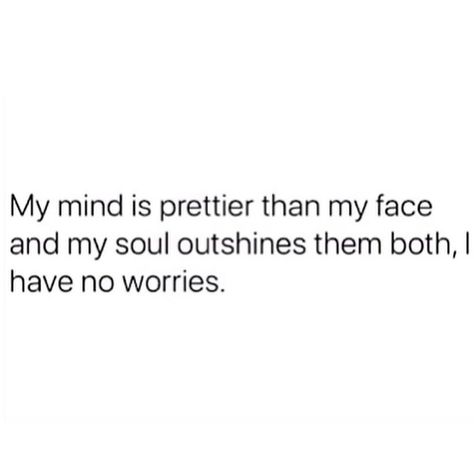 My mind is prettier than my face and my soul outshines them both, I have no worries.